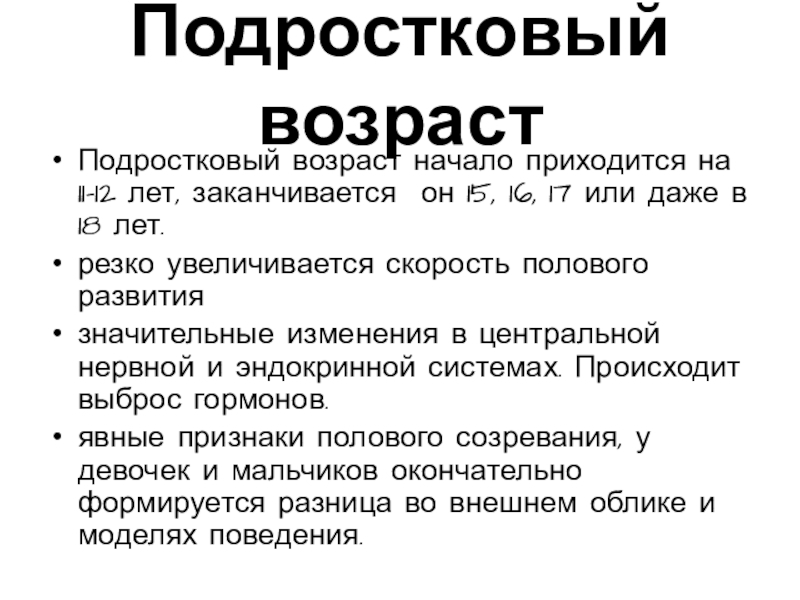 Подростковый возраст

• Подростковый возраст начало приходится на 11-12 лет, заканчивается он 15, 16, 17 или даже в 18 лет.

• резко увеличивается скорость полового развития

• значительные изменения в центральной нервной и эндокринной системах. Происходит выброс гормонов.

• явные признаки полового созревания, у девочек и мальчиков окончательно формируется разница во внешнем облике и моделях поведения.